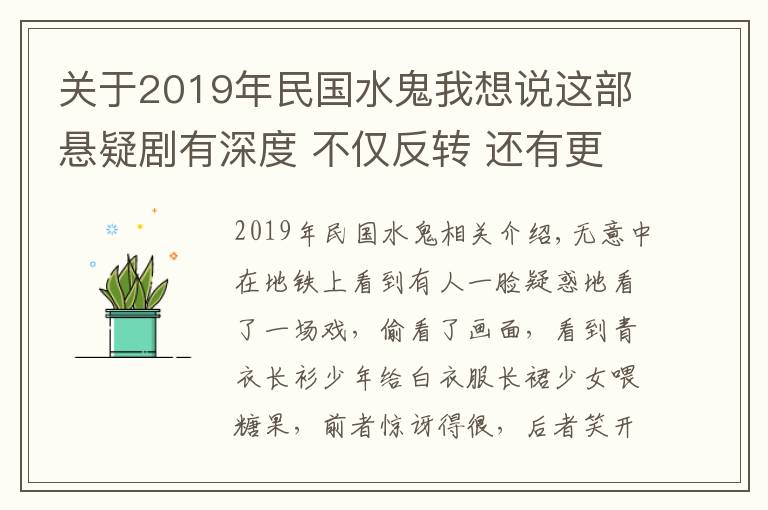 关于2019年民国水鬼我想说这部悬疑剧有深度 不仅反转 还有更

2019年民国水鬼相关介绍，无意中在地铁上看到有人一脸疑惑地看了一场戏，偷看了画面，看到青衣长衫少年给白衣服长裙少女喂糖果，前者惊讶得很，后者笑开